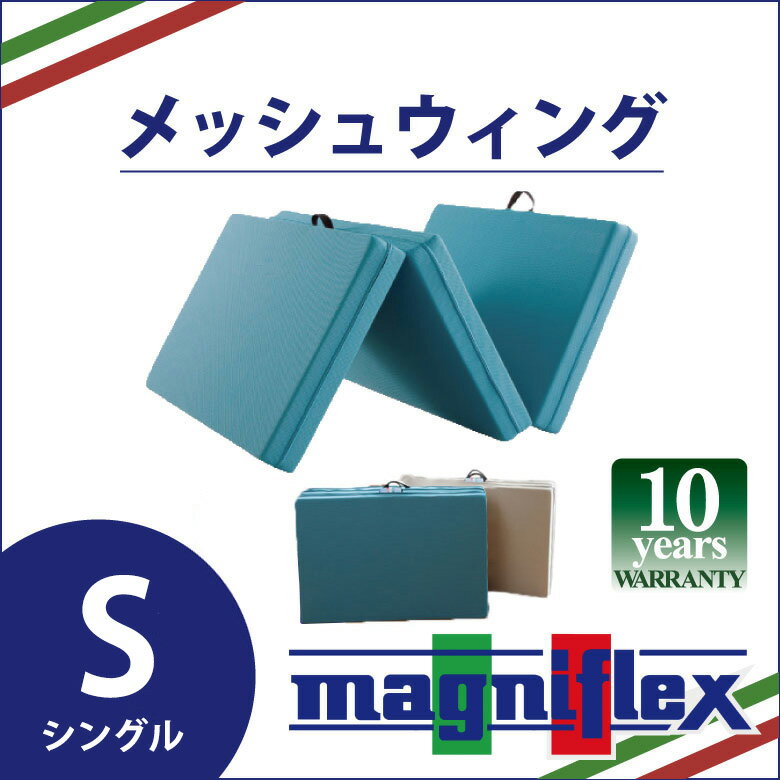 メッシュウィング

10
years
WARRANTY

S
シングル

magniflex